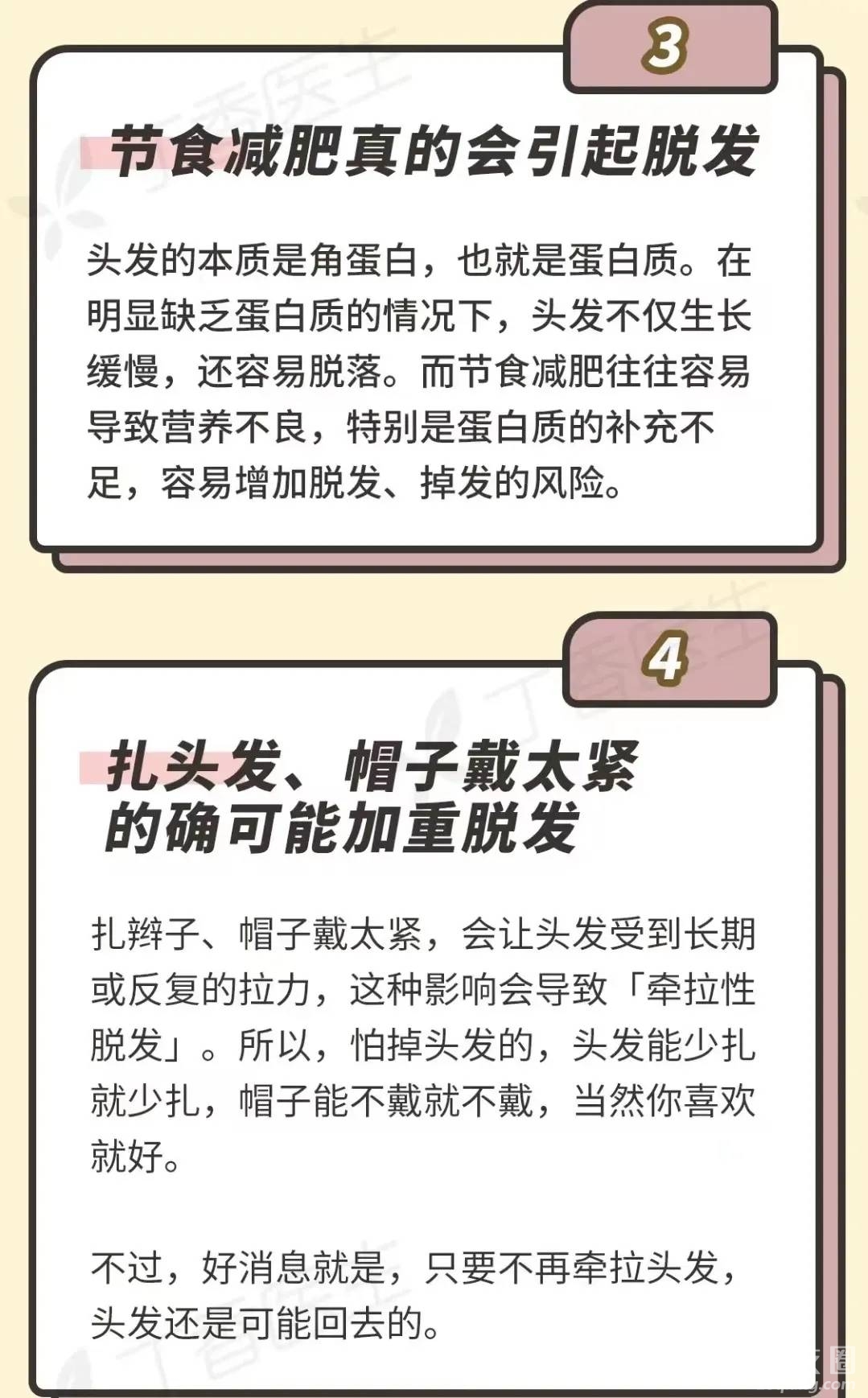 3

节食减肥真的会引起脱发

头发的本质是角蛋白，也就是蛋白质。在明显缺乏蛋白质的情况下，头发不仅生长缓慢，还容易脱落。而节食减肥往往容易导致营养不良，特别是蛋白质的补充不足，容易增加脱发、掉发的风险。

4

扎头发、帽子戴太紧
的确可能加重脱发

扎辫子、帽子戴太紧，会让头发受到长期或反复的拉力，这种影响会导致「牵拉性脱发」。所以，怕掉头发的，头发能少扎就少扎，帽子能不戴就不戴，当然你喜欢就好。

不过，好消息就是，只要不再牵拉头发，头发还是可能回去的。

丁香医生